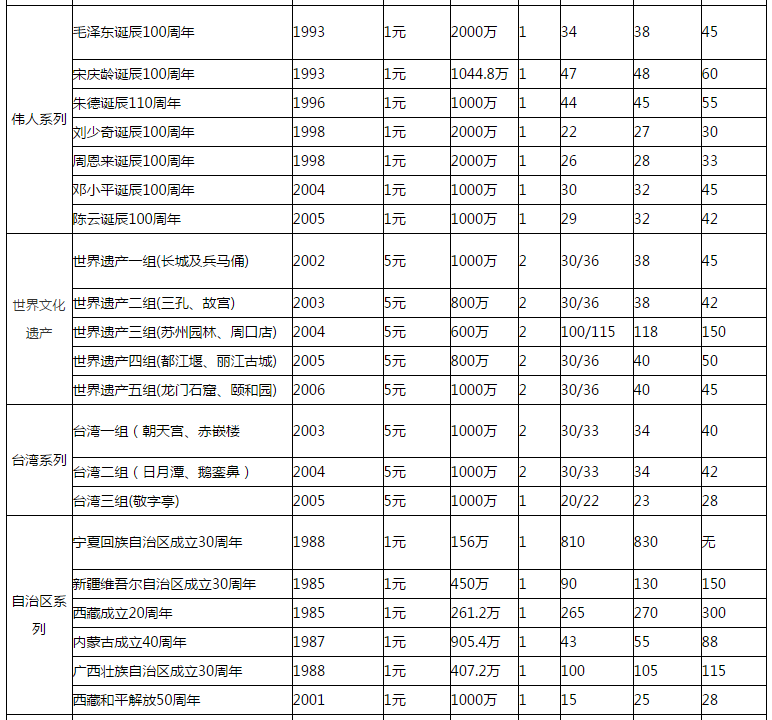 | | | | | | | | | |
|---|---|---|---|---|---|---|---|---|
| 伟人系列 | 毛泽东诞辰100周年 | 1993 | 1元 | 2000万 | 1 | 34 | 38 | 45 |
| | 宋庆龄诞辰100周年 | 1993 | 1元 | 1044.8万 | 1 | 47 | 48 | 60 |
| | 朱德诞辰110周年 | 1996 | 1元 | 1000万 | 1 | 44 | 45 | 55 |
| | 刘少奇诞辰100周年 | 1998 | 1元 | 2000万 | 1 | 22 | 27 | 30 |
| | 周恩来诞辰100周年 | 1998 | 1元 | 2000万 | 1 | 26 | 28 | 33 |
| | 邓小平诞辰100周年 | 2004 | 1元 | 1000万 | 1 | 30 | 32 | 45 |
| | 陈云诞辰100周年 | 2005 | 1元 | 1000万 | 1 | 29 | 32 | 42 |
| 世界文化遗产 | 世界遗产一组(长城及兵马俑) | 2002 | 5元 | 1000万 | 2 | 30/36 | 38 | 45 |
| | 世界遗产二组(三孔、故宫) | 2003 | 5元 | 800万 | 2 | 30/36 | 38 | 42 |
| | 世界遗产三组(苏州园林、周口店) | 2004 | 5元 | 600万 | 2 | 100/115 | 118 | 150 |
| | 世界遗产四组(都江堰、丽江古城) | 2005 | 5元 | 800万 | 2 | 30/36 | 40 | 50 |
| | 世界遗产五组(龙门石窟、颐和园) | 2006 | 5元 | 1000万 | 2 | 30/36 | 40 | 45 |
| 台湾系列 | 台湾一组（朝天宫、赤嵌楼 | 2003 | 5元 | 1000万 | 2 | 30/33 | 34 | 40 |
| | 台湾二组（日月潭、鹅銮鼻） | 2004 | 5元 | 1000万 | 2 | 30/33 | 34 | 42 |
| | 台湾三组(敬字亭) | 2005 | 5元 | 1000万 | 1 | 20/22 | 23 | 28 |
| 自治区系列 | 宁夏回族自治区成立30周年 | 1988 | 1元 | 156万 | 1 | 810 | 830 | 无 |
| | 新疆维吾尔自治区成立30周年 | 1985 | 1元 | 450万 | 1 | 90 | 130 | 150 |
| | 西藏成立20周年 | 1985 | 1元 | 261.2万 | 1 | 265 | 270 | 300 |
| | 内蒙古成立40周年 | 1987 | 1元 | 905.4万 | 1 | 43 | 55 | 88 |
| | 广西壮族自治区成立30周年 | 1988 | 1元 | 407.2万 | 1 | 100 | 105 | 115 |
| | 西藏和平解放50周年 | 2001 | 1元 | 1000万 | 1 | 15 | 25 | 28 |